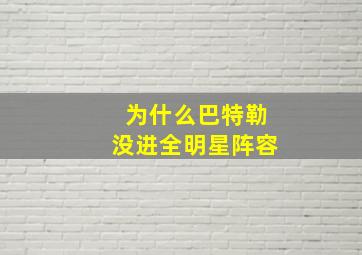 为什么巴特勒
没进全明星阵容